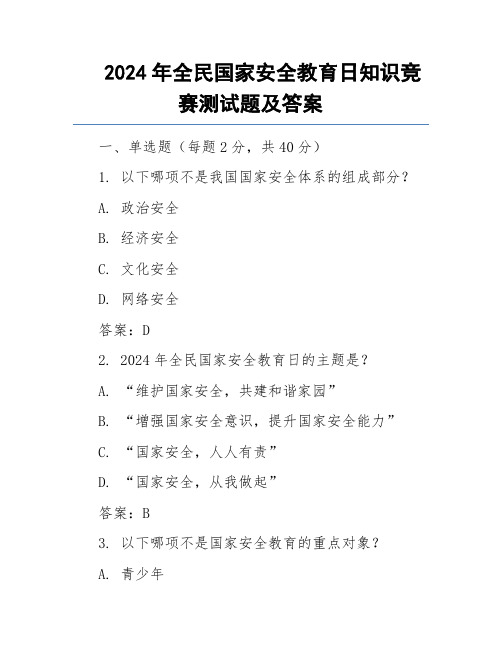 2024 年全民国家安全教育日知识竞赛测试题及答案

一、单选题（每题 2 分，共 40 分）

1. 以下哪项不是我国国家安全体系的组成部分？

A. 政治安全

B. 经济安全

C. 文化安全

D. 网络安全

答案：D

2. 2024 年全民国家安全教育日的主题是？

A. “维护国家安全，共建和谐家园”

B. “增强国家安全意识，提升国家安全能力”

C. “国家安全，人人有责”

D. “国家安全，从我做起”

答案：B

3. 以下哪项不是国家安全教育的重点对象？

A. 青少年